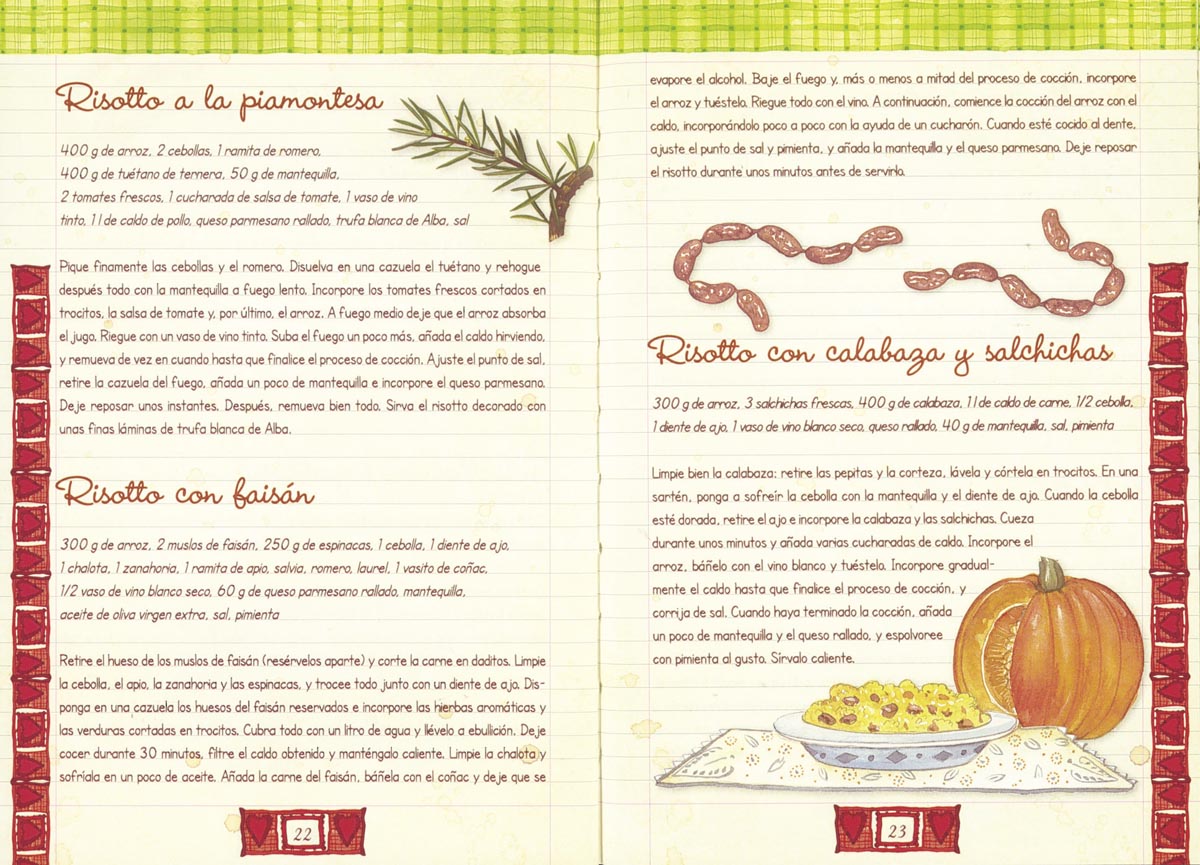 Risotto a la piamontesa

400 g de arroz, 2 cebollas, 1 ramita de romero, 400 g de tuétano de ternera, 50 g de mantequilla, 2 tomates frescos, 1 cucharada de salsa de tomate, 1 vaso de vino tinto, 1 l de caldo de pollo, queso parmesano rallado, trufa blanca de Alba, sal

Pique finamente las cebollas y el romero. Disuelva en una cazuela el tuétano y rehogue después todo con la mantequilla a fuego lento. Incorpore los tomates frescos cortados en trocitos, la salsa de tomate y, por último, el arroz. A fuego medio deje que el arroz absorba el jugo. Riegue con un vaso de vino tinto. Suba el fuego un poco más, añada el caldo hirviendo, y remueva de vez en cuando hasta que finalice el proceso de cocción. Ajuste el punto de sal, retire la cazuela del fuego, añada un poco de mantequilla e incorpore el queso parmesano. Deje reposar unos instantes. Después, remueva bien todo. Sirva el risotto decorado con unas finas láminas de trufa blanca de Alba.

Risotto con faisán

300 g de arroz, 2 muslos de faisán, 250 g de espinacas, 1 cebolla, 1 diente de ajo, 1 chalota, 1 zanahoria, 1 ramita de apio, salvia, romero, laurel, 1 vasito de coñac, 1/2 vaso de vino blanco seco, 60 g de queso parmesano rallado, mantequilla, aceite de oliva virgen extra, sal, pimienta

Retire el hueso de los muslos de faisán (resérvelos aparte) y corte la carne en daditos. Limpie la cebolla, el apio, la zanahoria y las espinacas, y trocee todo junto con un diente de ajo. Disponga en una cazuela los huesos del faisán reservados e incorpore las hierbas aromáticas y las verduras cortadas en trocitos. Cubra todo con un litro de agua y llévelo a ebullición. Deje cocer durante 30 minutos, filtre el caldo obtenido y manténgalo caliente. Limpie la chalota y sofríala en un poco de aceite. Añada la carne del faisán, báñela con el coñac y deje que se

22

evapore el alcohol. Baje el fuego y, más o menos a mitad del proceso de cocción, incorpore el arroz y tuéstelo. Riegue todo con el vino. A continuación, comience la cocción del arroz con el caldo, incorporándolo poco a poco con la ayuda de un cucharón. Cuando esté cocido al dente, ajuste el punto de sal y pimienta, y añada la mantequilla y el queso parmesano. Deje reposar el risotto durante unos minutos antes de servirlo.

Risotto con calabaza y salchichas

300 g de arroz, 3 salchichas frescas, 400 g de calabaza, 1 l de caldo de carne, 1/2 cebolla, 1 diente de ajo, 1 vaso de vino blanco seco, queso rallado, 40 g de mantequilla, sal, pimienta

Limpie bien la calabaza: retire las pepitas y la corteza, lávela y córtela en trocitos. En una sartén, ponga a sofreír la cebolla con la mantequilla y el diente de ajo. Cuando la cebolla esté dorada, retire el ajo e incorpore la calabaza y las salchichas. Cueza durante unos minutos y añada varias cucharadas de caldo. Incorpore el arroz, báñelo con el vino blanco y tuéstelo. Incorpore gradualmente el caldo hasta que finalice el proceso de cocción, y corrija de sal. Cuando haya terminado la cocción, añada un poco de mantequilla y el queso rallado, y espolvoree con pimienta al gusto. Sírvalo caliente.

23